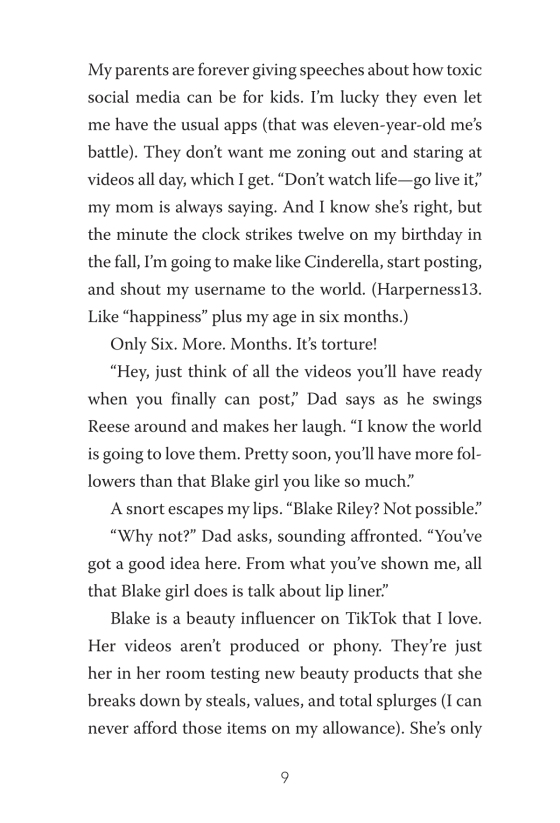 My parents are forever giving speeches about how toxic social media can be for kids. I'm lucky they even let me have the usual apps (that was eleven-year-old me's battle). They don't want me zoning out and staring at videos all day, which I get. "Don't watch life—go live it," my mom is always saying. And I know she's right, but the minute the clock strikes twelve on my birthday in the fall, I'm going to make like Cinderella, start posting, and shout my username to the world. (Harperness13. Like "happiness" plus my age in six months.)

Only Six. More. Months. It's torture!

"Hey, just think of all the videos you'll have ready when you finally can post," Dad says as he swings Reese around and makes her laugh. "I know the world is going to love them. Pretty soon, you'll have more followers than that Blake girl you like so much."

A snort escapes my lips. "Blake Riley? Not possible."

"Why not?" Dad asks, sounding affronted. "You've got a good idea here. From what you've shown me, all that Blake girl does is talk about lip liner."

Blake is a beauty influencer on TikTok that I love. Her videos aren't produced or phony. They're just her in her room testing new beauty products that she breaks down by steals, values, and total splurges (I can never afford those items on my allowance). She's only

9